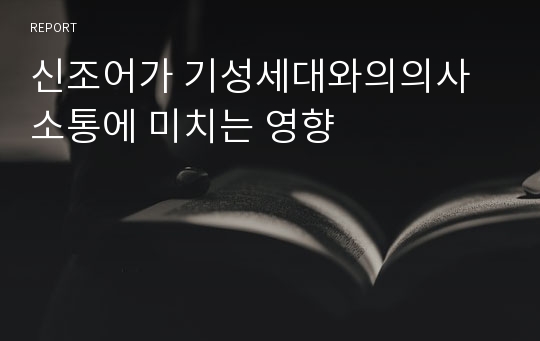 REPORT

신조어가 기성세대와의의사소통에 미치는 영향